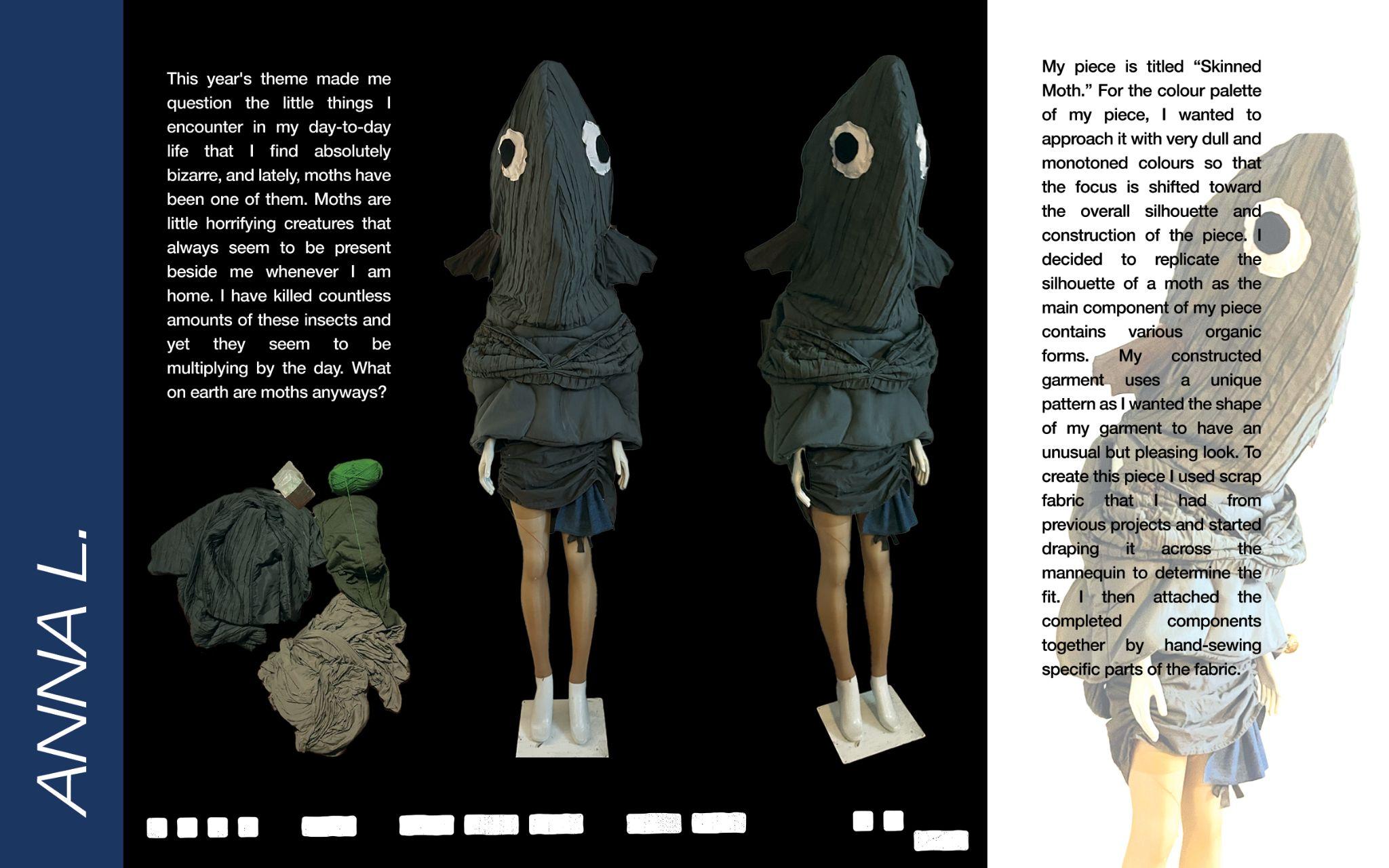 ANNA L.

This year's theme made me question the little things I encounter in my day-to-day life that I find absolutely bizarre, and lately, moths have been one of them. Moths are little horrifying creatures that always seem to be present beside me whenever I am home. I have killed countless amounts of these insects and yet they seem to be multiplying by the day. What on earth are moths anyways?

My piece is titled “Skinned Moth.” For the colour palette of my piece, I wanted to approach it with very dull and monotoned colours so that the focus is shifted toward the overall silhouette and construction of the piece. I decided to replicate the silhouette of a moth as the main component of my piece contains various organic forms. My constructed garment uses a unique pattern as I wanted the shape of my garment to have an unusual but pleasing look. To create this piece I used scrap fabric that I had from previous projects and started draping it across the mannequin to determine the fit. I then attached the completed components together by hand-sewing specific parts of the fabric.